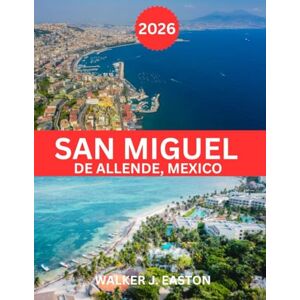 2026

SAN MIGUEL
DE ALLENDE, MEXICO

WALKER J. EASTON